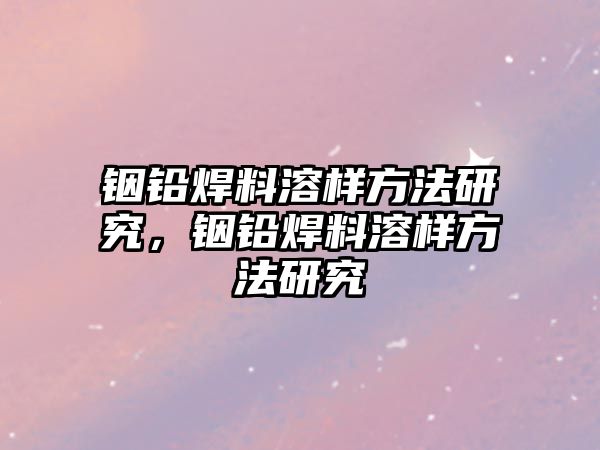 铟铅焊料溶样方法研究，铟铅焊料溶样方法研究